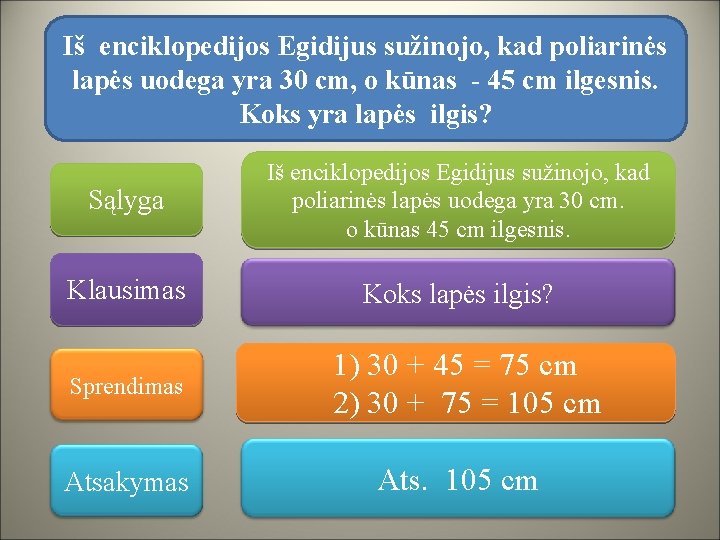 Iš enciklopedijos Egidijus sužinojo, kad poliarinės lapės uodega yra 30 cm, o kūnas - 45 cm ilgesnis. Koks yra lapės ilgis?

Sąlyga

Iš enciklopedijos Egidijus sužinojo, kad poliarinės lapės uodega yra 30 cm. o kūnas 45 cm ilgesnis.

Klausimas

Koks lapės ilgis?

Sprendimas

1) $30 + 45 = 75$ cm
2) $30 + 75 = 105$ cm

Atsakymas

Ats. 105 cm